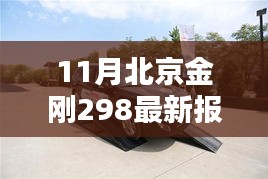 11月北京金刚298最新报